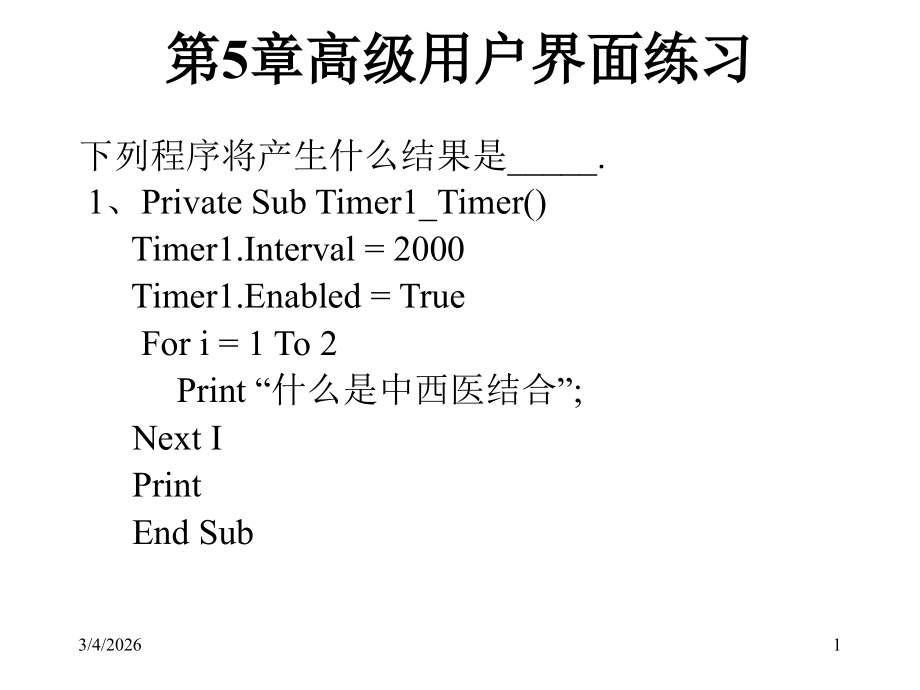 第5章高级用户界面练习

下列程序将产生什么结果是_____.

1、Private Sub Timer1_Timer()
Timer1.Interval = 2000
Timer1.Enabled = True
For i = 1 To 2
Print “什么是中西医结合”;
Next I
Print
End Sub

3/4/2026

1